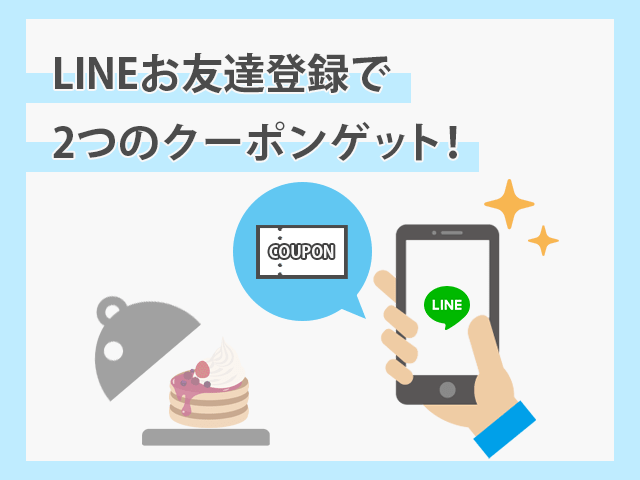 LINEお友達登録で
2つのクーポンゲット!

COUPON

LINE